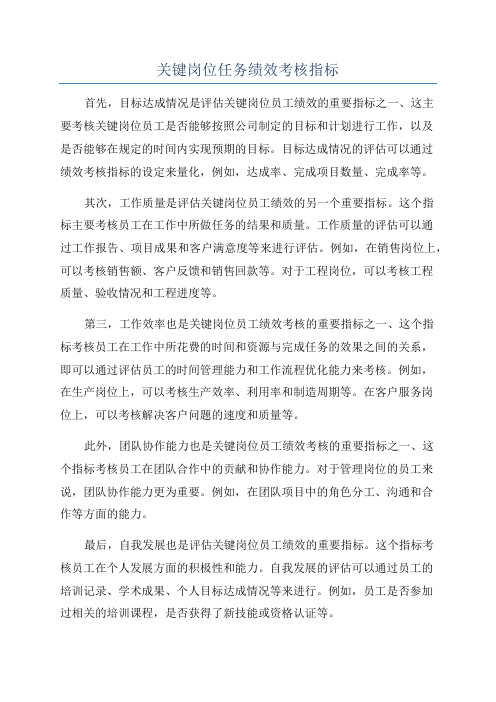 关键岗位任务绩效考核指标

首先，目标达成情况是评估关键岗位员工绩效的重要指标之一、这主要考核关键岗位员工是否能够按照公司制定的目标和计划进行工作，以及是否能够在规定的时间内实现预期的目标。目标达成情况的评估可以通过绩效考核指标的设定来量化，例如，达成率、完成项目数量、完成率等。

其次，工作质量是评估关键岗位员工绩效的另一个重要指标。这个指标主要考核员工在工作中所做任务的结果和质量。工作质量的评估可以通过工作报告、项目成果和客户满意度等来进行评估。例如，在销售岗位上，可以考核销售额、客户反馈和销售回款等。对于工程岗位，可以考核工程质量、验收情况和工程进度等。

第三，工作效率也是关键岗位员工绩效考核的重要指标之一、这个指标考核员工在工作中所花费的时间和资源与完成任务的效果之间的关系，即可以通过评估员工的时间管理能力和工作流程优化能力来考核。例如，在生产岗位上，可以考核生产效率、利用率和制造周期等。在客户服务岗位上，可以考核解决客户问题的速度和质量等。

此外，团队协作能力也是关键岗位员工绩效考核的重要指标之一、这个指标考核员工在团队合作中的贡献和协作能力。对于管理岗位的员工来说，团队协作能力更为重要。例如，在团队项目中的角色分工、沟通和合作等方面的能力。

最后，自我发展也是评估关键岗位员工绩效的重要指标。这个指标考核员工在个人发展方面的积极性和能力。自我发展的评估可以通过员工的培训记录、学术成果、个人目标达成情况等来进行。例如，员工是否参加过相关的培训课程，是否获得了新技能或资格认证等。